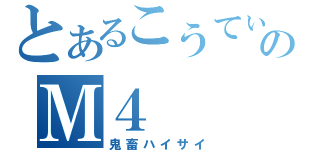 とあるこうていの
M4
鬼畜ハイサイ